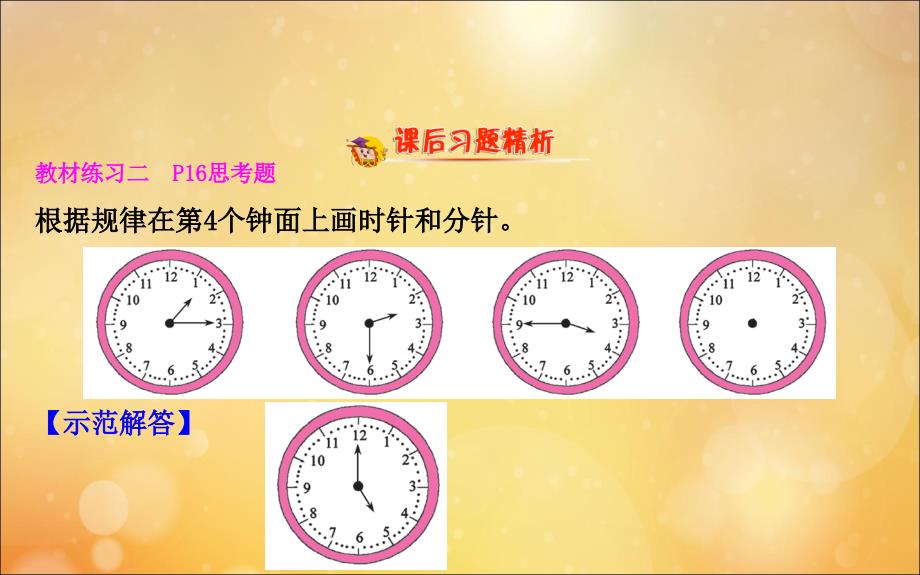 课后习题精析

教材练习二　P16思考题

根据规律在第4个钟面上画时针和分针。

12 1 2 3 4 5 6 7 8 9 10 11

12 1 2 3 4 5 6 7 8 9 10 11

12 1 2 3 4 5 6 7 8 9 10 11

12 1 2 3 4 5 6 7 8 9 10 11

【示范解答】

12 1 2 3 4 5 6 7 8 9 10 11